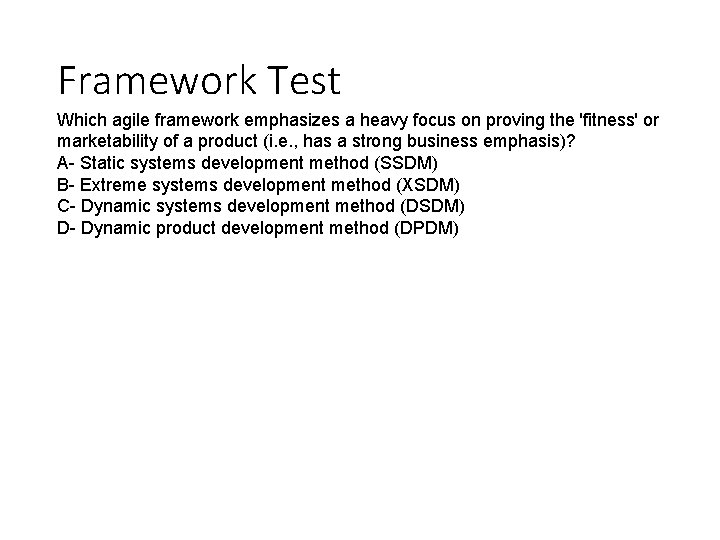 Framework Test

Which agile framework emphasizes a heavy focus on proving the 'fitness' or marketability of a product (i.e., has a strong business emphasis)?
A- Static systems development method (SSDM)
B- Extreme systems development method (XSDM)
C- Dynamic systems development method (DSDM)
D- Dynamic product development method (DPDM)